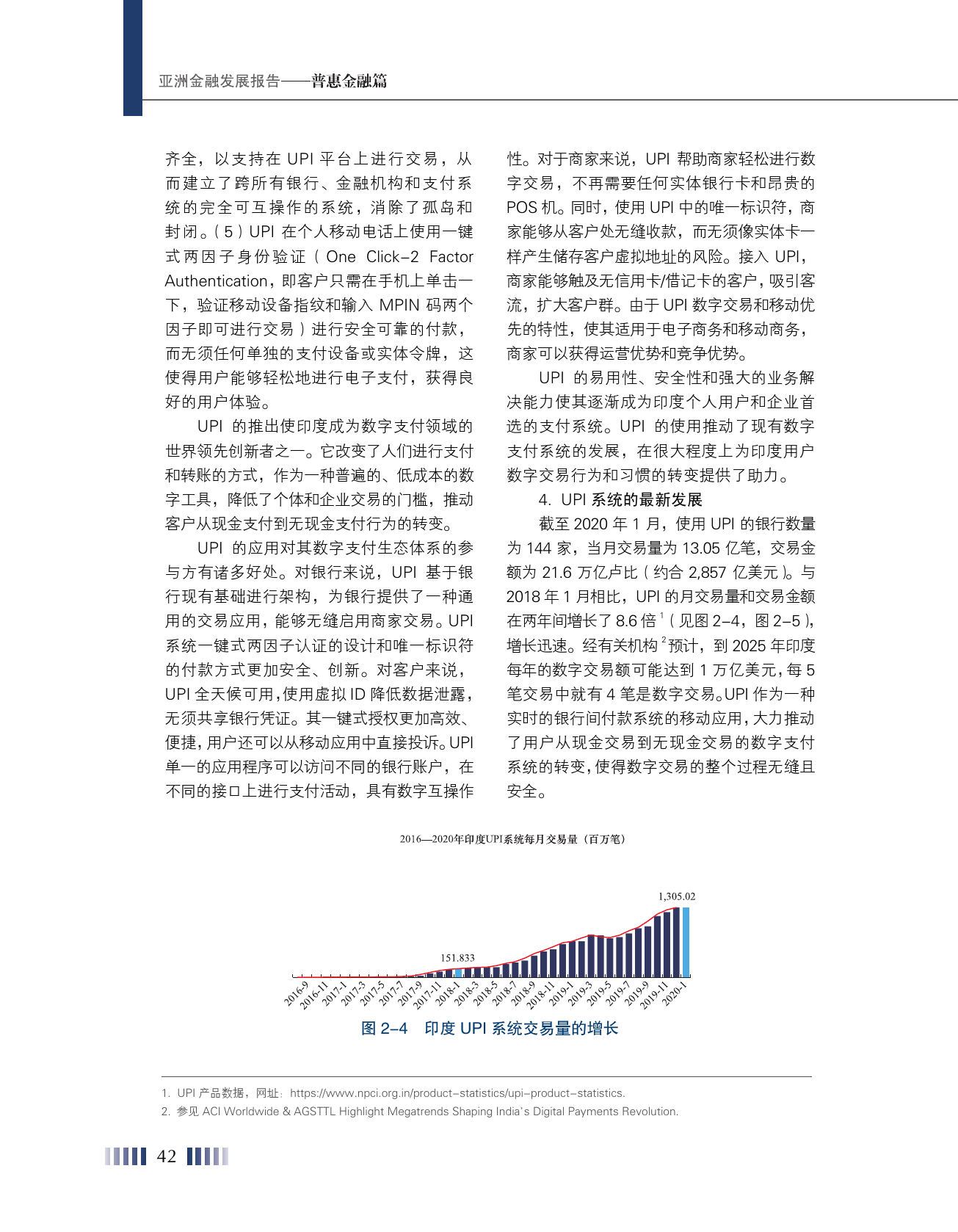 亚洲金融发展报告——普惠金融篇

齐全，以支持在 UPI 平台上进行交易，从而建立了跨所有银行、金融机构和支付系统的完全可互操作的系统，消除了孤岛和封闭。（5）UPI 在个人移动电话上使用一键式两因子身份验证（One Click-2 Factor Authentication，即客户只需在手机上单击一下，验证移动设备指纹和输入 MPIN 码两个因子即可进行交易）进行安全可靠的付款，而无须任何单独的支付设备或实体令牌，这使得用户能够轻松地进行电子支付，获得良好的用户体验。

UPI 的推出使印度成为数字支付领域的世界领先创新者之一。它改变了人们进行支付和转账的方式，作为一种普遍的、低成本的数字工具，降低了个体和企业交易的门槛，推动客户从现金支付到无现金支付行为的转变。

UPI 的应用对其数字支付生态体系的参与方有诸多好处。对银行来说，UPI 基于银行现有基础进行架构，为银行提供了一种通用的交易应用，能够无缝启用商家交易。UPI 系统一键式两因子认证的设计和唯一标识符的付款方式更加安全、创新。对客户来说，UPI 全天候可用，使用虚拟 ID 降低数据泄露，无须共享银行凭证。其一键式授权更加高效、便捷，用户还可以从移动应用中直接投诉。UPI 单一的应用程序可以访问不同的银行账户，在不同的接口上进行支付活动，具有数字互操作性。对于商家来说，UPI 帮助商家轻松进行数字交易，不再需要任何实体银行卡和昂贵的 POS 机。同时，使用 UPI 中的唯一标识符，商家能够从客户处无缝收款，而无须像实体卡一样产生储存客户虚拟地址的风险。接入 UPI，商家能够触及无信用卡/借记卡的客户，吸引客流，扩大客户群。由于 UPI 数字交易和移动优先的特性，使其适用于电子商务和移动商务，商家可以获得运营优势和竞争优势。

UPI 的易用性、安全性和强大的业务解决能力使其逐渐成为印度个人用户和企业首选的支付系统。UPI 的使用推动了现有数字支付系统的发展，在很大程度上为印度用户数字交易行为和习惯的转变提供了助力。

4. UPI 系统的最新发展

截至 2020 年 1 月，使用 UPI 的银行数量为 144 家，当月交易量为 13.05 亿笔，交易金额为 21.6 万亿卢比（约合 2,857 亿美元）。与 2018 年 1 月相比，UPI 的月交易量和交易金额在两年间增长了 8.6 倍$^1$（见图 2-4，图 2-5），增长迅速。经有关机构$^2$预计，到 2025 年印度每年的数字交易额可能达到 1 万亿美元，每 5 笔交易中就有 4 笔是数字交易。UPI 作为一种实时的银行间付款系统的移动应用，大力推动了用户从现金交易到无现金交易的数字支付系统的转变，使得数字交易的整个过程无缝且安全。

2016—2020年印度UPI系统每月交易量（百万笔）

1,305.02
151.833
2016-9 2016-11 2017-1 2017-3 2017-5 2017-7 2017-9 2017-11 2018-1 2018-3 2018-5 2018-7 2018-9 2018-11 2019-1 2019-3 2019-5 2019-7 2019-9 2019-11 2020-1

图 2-4 印度 UPI 系统交易量的增长

1. UPI 产品数据，网址：https://www.npci.org.in/product-statistics/upi-product-statistics.
2. 参见 ACI Worldwide & AGSTTL Highlight Megatrends Shaping India's Digital Payments Revolution.

42